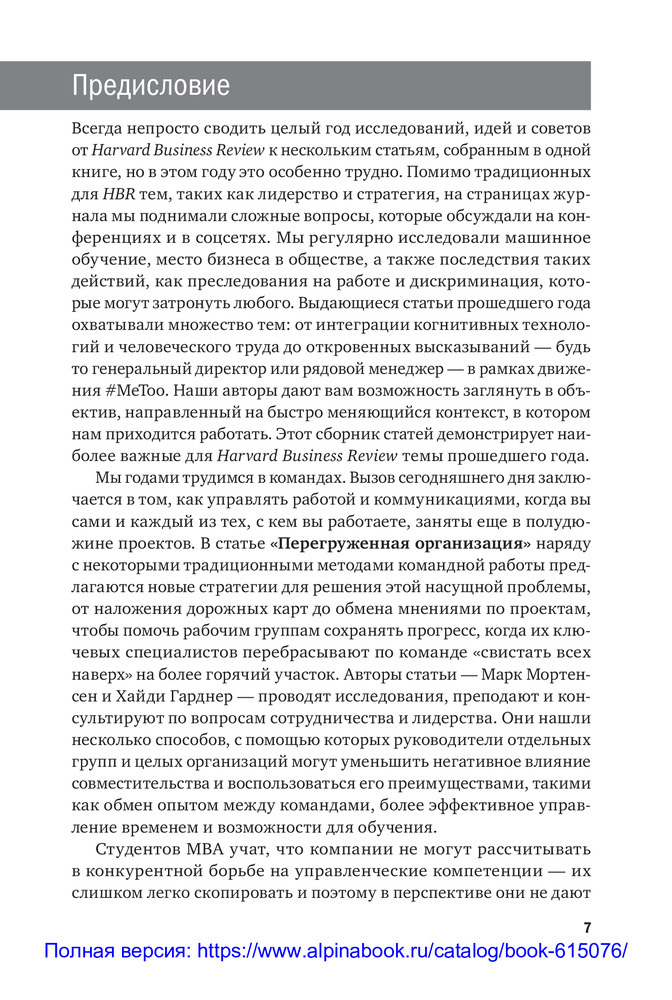 Предисловие

Всегда непросто сводить целый год исследований, идей и советов от Harvard Business Review к нескольким статьям, собранным в одной книге, но в этом году это особенно трудно. Помимо традиционных для HBR тем, таких как лидерство и стратегия, на страницах журнала мы поднимали сложные вопросы, которые обсуждали на конференциях и в соцсетях. Мы регулярно исследовали машинное обучение, место бизнеса в обществе, а также последствия таких действий, как преследования на работе и дискриминация, которые могут затронуть любого. Выдающиеся статьи прошедшего года охватывали множество тем: от интеграции когнитивных технологий и человеческого труда до откровенных высказываний — будь то генеральный директор или рядовой менеджер — в рамках движения #MeToo. Наши авторы дают вам возможность заглянуть в объектив, направленный на быстро меняющийся контекст, в котором нам приходится работать. Этот сборник статей демонстрирует наиболее важные для Harvard Business Review темы прошедшего года.

Мы годами трудимся в командах. Вызов сегодняшнего дня заключается в том, как управлять работой и коммуникациями, когда вы сами и каждый из тех, с кем вы работаете, заняты еще в полудюжине проектов. В статье «Перегруженная организация» наряду с некоторыми традиционными методами командной работы предлагаются новые стратегии для решения этой насущной проблемы, от наложения дорожных карт до обмена мнениями по проектам, чтобы помочь рабочим группам сохранять прогресс, когда их ключевых специалистов перебрасывают по команде «свистать всех наверх» на более горячий участок. Авторы статьи — Марк Мортенсен и Хайди Гарднер — проводят исследования, преподают и консультируют по вопросам сотрудничества и лидерства. Они нашли несколько способов, с помощью которых руководители отдельных групп и целых организаций могут уменьшить негативное влияние совместительства и воспользоваться его преимуществами, такими как обмен опытом между командами, более эффективное управление временем и возможности для обучения.

Студентов MBA учат, что компании не могут рассчитывать в конкурентной борьбе на управленческие компетенции — их слишком легко скопировать и поэтому в перспективе они не дают

7

Полная версия: https://www.alpinabook.ru/catalog/book-615076/